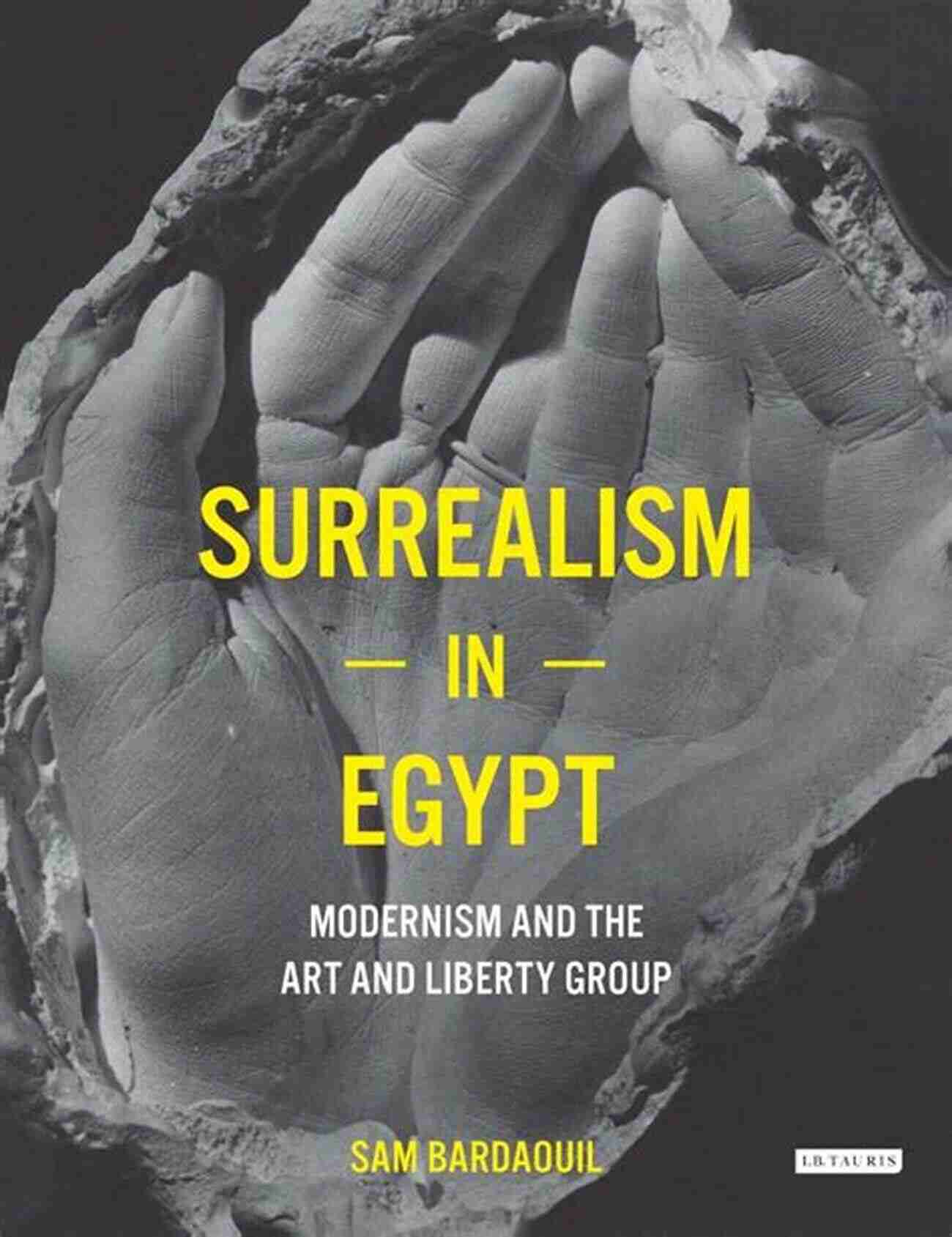 SURREALISM
— IN —
EGYPT

MODERNISM AND THE ART AND LIBERTY GROUP

SAM BARDAOUIL

I.B.TAURIS